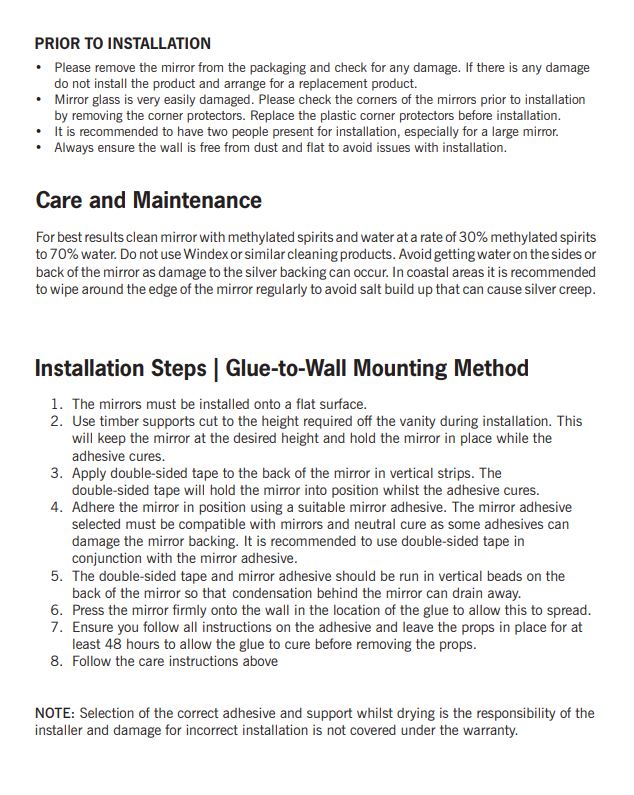 PRIOR TO INSTALLATION

• Please remove the mirror from the packaging and check for any damage. If there is any damage do not install the product and arrange for a replacement product.
• Mirror glass is very easily damaged. Please check the corners of the mirrors prior to installation by removing the corner protectors. Replace the plastic corner protectors before installation.
• It is recommended to have two people present for installation, especially for a large mirror.
• Always ensure the wall is free from dust and flat to avoid issues with installation.

Care and Maintenance

For best results clean mirror with methylated spirits and water at a rate of 30% methylated spirits to 70% water. Do not use Windex or similar cleaning products. Avoid getting water on the sides or back of the mirror as damage to the silver backing can occur. In coastal areas it is recommended to wipe around the edge of the mirror regularly to avoid salt build up that can cause silver creep.

Installation Steps | Glue-to-Wall Mounting Method

1. The mirrors must be installed onto a flat surface.
2. Use timber supports cut to the height required off the vanity during installation. This will keep the mirror at the desired height and hold the mirror in place while the adhesive cures.
3. Apply double-sided tape to the back of the mirror in vertical strips. The double-sided tape will hold the mirror into position whilst the adhesive cures.
4. Adhere the mirror in position using a suitable mirror adhesive. The mirror adhesive selected must be compatible with mirrors and neutral cure as some adhesives can damage the mirror backing. It is recommended to use double-sided tape in conjunction with the mirror adhesive.
5. The double-sided tape and mirror adhesive should be run in vertical beads on the back of the mirror so that condensation behind the mirror can drain away.
6. Press the mirror firmly onto the wall in the location of the glue to allow this to spread.
7. Ensure you follow all instructions on the adhesive and leave the props in place for at least 48 hours to allow the glue to cure before removing the props.
8. Follow the care instructions above

NOTE: Selection of the correct adhesive and support whilst drying is the responsibility of the installer and damage for incorrect installation is not covered under the warranty.